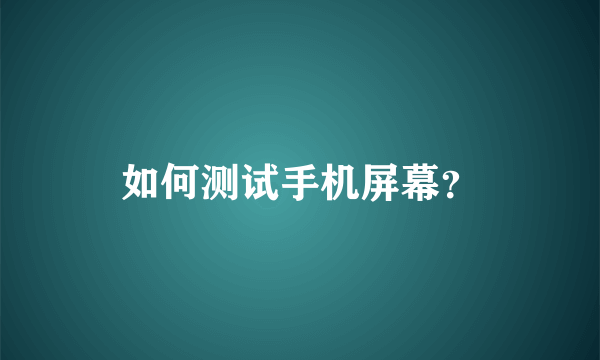 如何测试手机屏幕?